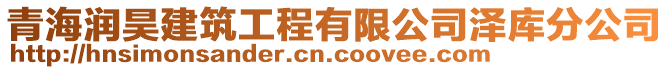 青海润昊建筑工程有限公司泽库分公司
http://hnsimonsander.cn.coovee.com